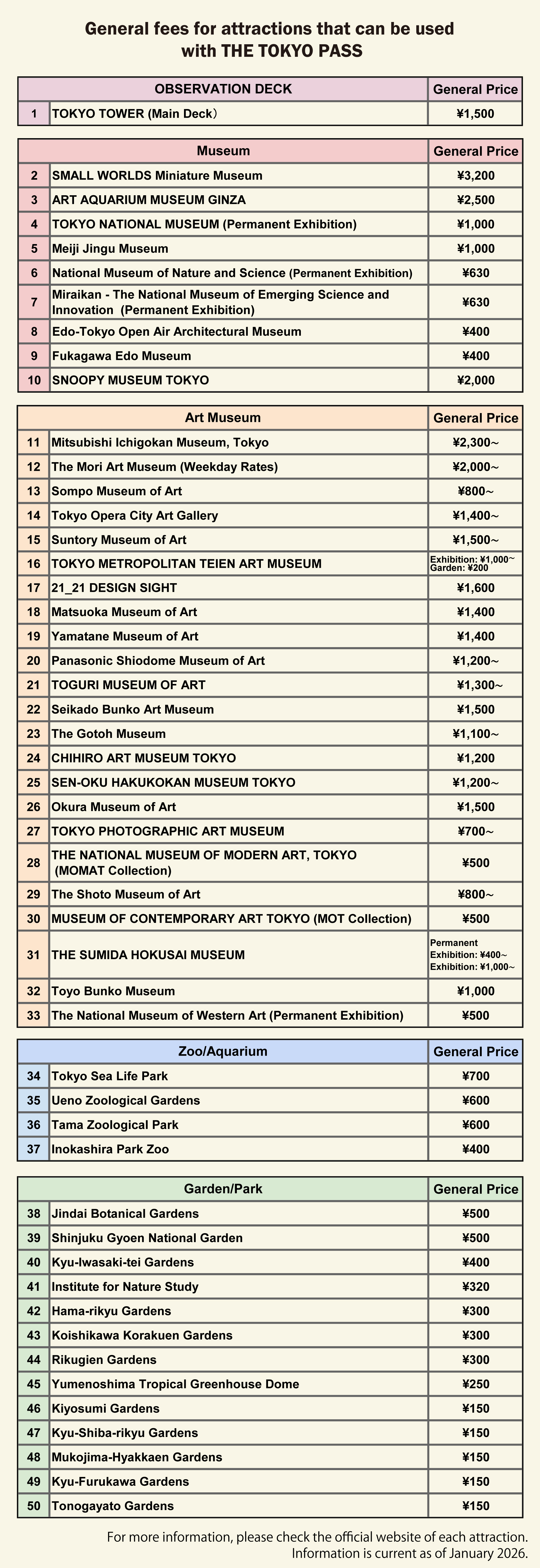 General fees for attractions that can be used with THE TOKYO PASS

| | OBSERVATION DECK | General Price |
|---|---|---|
| 1 | TOKYO TOWER (Main Deck） | ¥1,500 |

| | Museum | General Price |
|---|---|---|
| 2 | SMALL WORLDS Miniature Museum | ¥3,200 |
| 3 | ART AQUARIUM MUSEUM GINZA | ¥2,500 |
| 4 | TOKYO NATIONAL MUSEUM (Permanent Exhibition) | ¥1,000 |
| 5 | Meiji Jingu Museum | ¥1,000 |
| 6 | National Museum of Nature and Science (Permanent Exhibition) | ¥630 |
| 7 | Miraikan - The National Museum of Emerging Science and Innovation (Permanent Exhibition) | ¥630 |
| 8 | Edo-Tokyo Open Air Architectural Museum | ¥400 |
| 9 | Fukagawa Edo Museum | ¥400 |
| 10 | SNOOPY MUSEUM TOKYO | ¥2,000 |

| | Art Museum | General Price |
|---|---|---|
| 11 | Mitsubishi Ichigokan Museum, Tokyo | ¥2,300～ |
| 12 | The Mori Art Museum (Weekday Rates) | ¥2,000～ |
| 13 | Sompo Museum of Art | ¥800～ |
| 14 | Tokyo Opera City Art Gallery | ¥1,400～ |
| 15 | Suntory Museum of Art | ¥1,500～ |
| 16 | TOKYO METROPOLITAN TEIEN ART MUSEUM | Exhibition: ¥1,000～ Garden: ¥200 |
| 17 | 21_21 DESIGN SIGHT | ¥1,600 |
| 18 | Matsuoka Museum of Art | ¥1,400 |
| 19 | Yamatane Museum of Art | ¥1,400 |
| 20 | Panasonic Shiodome Museum of Art | ¥1,200～ |
| 21 | TOGURI MUSEUM OF ART | ¥1,300～ |
| 22 | Seikado Bunko Art Museum | ¥1,500 |
| 23 | The Gotoh Museum | ¥1,100～ |
| 24 | CHIHIRO ART MUSEUM TOKYO | ¥1,200 |
| 25 | SEN-OKU HAKUKOKAN MUSEUM TOKYO | ¥1,200～ |
| 26 | Okura Museum of Art | ¥1,500 |
| 27 | TOKYO PHOTOGRAPHIC ART MUSEUM | ¥700～ |
| 28 | THE NATIONAL MUSEUM OF MODERN ART, TOKYO (MOMAT Collection) | ¥500 |
| 29 | The Shoto Museum of Art | ¥800～ |
| 30 | MUSEUM OF CONTEMPORARY ART TOKYO (MOT Collection) | ¥500 |
| 31 | THE SUMIDA HOKUSAI MUSEUM | Permanent Exhibition: ¥400～ Exhibition: ¥1,000～ |
| 32 | Toyo Bunko Museum | ¥1,000 |
| 33 | The National Museum of Western Art (Permanent Exhibition) | ¥500 |

| | Zoo/Aquarium | General Price |
|---|---|---|
| 34 | Tokyo Sea Life Park | ¥700 |
| 35 | Ueno Zoological Gardens | ¥600 |
| 36 | Tama Zoological Park | ¥600 |
| 37 | Inokashira Park Zoo | ¥400 |

| | Garden/Park | General Price |
|---|---|---|
| 38 | Jindai Botanical Gardens | ¥500 |
| 39 | Shinjuku Gyoen National Garden | ¥500 |
| 40 | Kyu-Iwasaki-tei Gardens | ¥400 |
| 41 | Institute for Nature Study | ¥320 |
| 42 | Hama-rikyu Gardens | ¥300 |
| 43 | Koishikawa Korakuen Gardens | ¥300 |
| 44 | Rikugien Gardens | ¥300 |
| 45 | Yumenoshima Tropical Greenhouse Dome | ¥250 |
| 46 | Kiyosumi Gardens | ¥150 |
| 47 | Kyu-Shiba-rikyu Gardens | ¥150 |
| 48 | Mukojima-Hyakkaen Gardens | ¥150 |
| 49 | Kyu-Furukawa Gardens | ¥150 |
| 50 | Tonogayato Gardens | ¥150 |

For more information, please check the official website of each attraction.
Information is current as of January 2026.